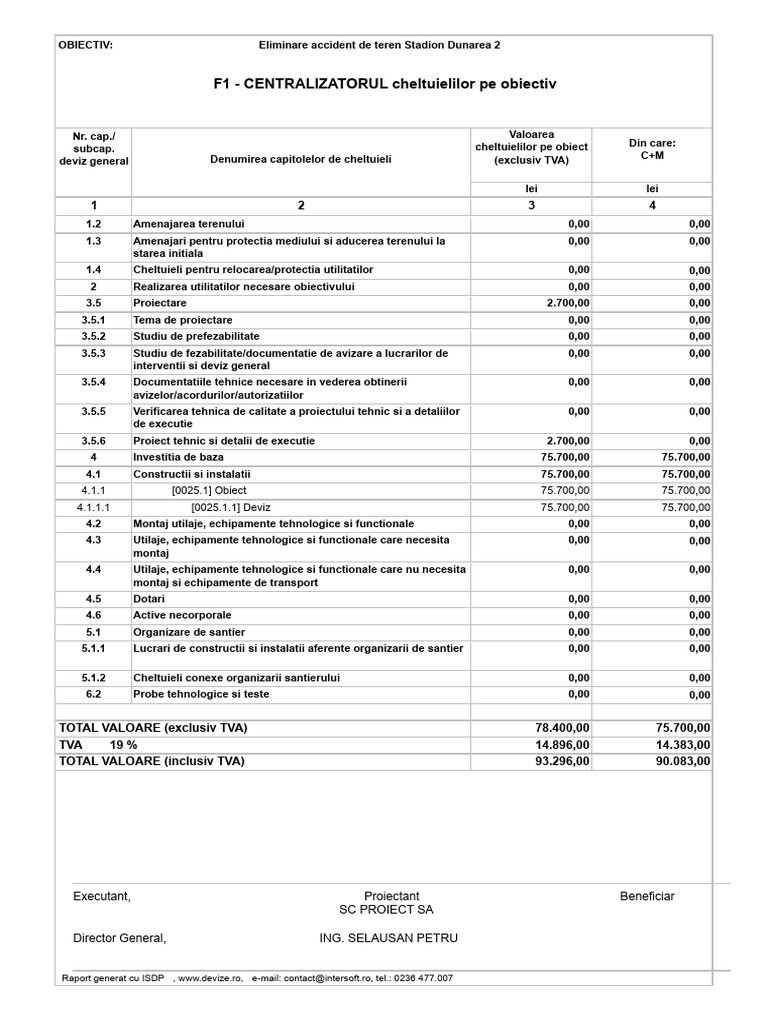 OBIECTIV: Eliminare accident de teren Stadion Dunarea 2

F1 - CENTRALIZATORUL cheltuielilor pe obiectiv

| Nr. cap./ subcap. deviz general | Denumirea capitolelor de cheltuieli | Valoarea cheltuielilor pe obiect (exclusiv TVA) | Din care: C+M |
|---|---|---|---|
| | | lei | lei |
| 1 | 2 | 3 | 4 |
| 1.2 | Amenajarea terenului | 0,00 | 0,00 |
| 1.3 | Amenajari pentru protectia mediului si aducerea terenului la starea initiala | 0,00 | 0,00 |
| 1.4 | Cheltuieli pentru relocarea/protectia utilitatilor | 0,00 | 0,00 |
| 2 | Realizarea utilitatilor necesare obiectivului | 0,00 | 0,00 |
| 3.5 | Proiectare | 2.700,00 | 0,00 |
| 3.5.1 | Tema de proiectare | 0,00 | 0,00 |
| 3.5.2 | Studiu de prefezabilitate | 0,00 | 0,00 |
| 3.5.3 | Studiu de fezabilitate/documentatie de avizare a lucrarilor de interventii si deviz general | 0,00 | 0,00 |
| 3.5.4 | Documentatiile tehnice necesare in vederea obtinerii avizelor/acordurilor/autorizatiilor | 0,00 | 0,00 |
| 3.5.5 | Verificarea tehnica de calitate a proiectului tehnic si a detaliilor de executie | 0,00 | 0,00 |
| 3.5.6 | Proiect tehnic si detalii de executie | 2.700,00 | 0,00 |
| 4 | Investitia de baza | 75.700,00 | 75.700,00 |
| 4.1 | Constructii si instalatii | 75.700,00 | 75.700,00 |
| 4.1.1 | [0025.1] Obiect | 75.700,00 | 75.700,00 |
| 4.1.1.1 | [0025.1.1] Deviz | 75.700,00 | 75.700,00 |
| 4.2 | Montaj utilaje, echipamente tehnologice si functionale | 0,00 | 0,00 |
| 4.3 | Utilaje, echipamente tehnologice si functionale care necesita montaj | 0,00 | 0,00 |
| 4.4 | Utilaje, echipamente tehnologice si functionale care nu necesita montaj si echipamente de transport | 0,00 | 0,00 |
| 4.5 | Dotari | 0,00 | 0,00 |
| 4.6 | Active necorporale | 0,00 | 0,00 |
| 5.1 | Organizare de santier | 0,00 | 0,00 |
| 5.1.1 | Lucrari de constructii si instalatii aferente organizarii de santier | 0,00 | 0,00 |
| 5.1.2 | Cheltuieli conexe organizarii santierului | 0,00 | 0,00 |
| 6.2 | Probe tehnologice si teste | 0,00 | 0,00 |
| TOTAL VALOARE (exclusiv TVA) | | 78.400,00 | 75.700,00 |
| TVA 19 % | | 14.896,00 | 14.383,00 |
| TOTAL VALOARE (inclusiv TVA) | | 93.296,00 | 90.083,00 |

Executant, Proiectant SC PROIECT SA Beneficiar

Director General, ING. SELAUSAN PETRU

Raport generat cu ISDP , www.devize.ro, e-mail: contact@intersoft.ro, tel.: 0236 477.007